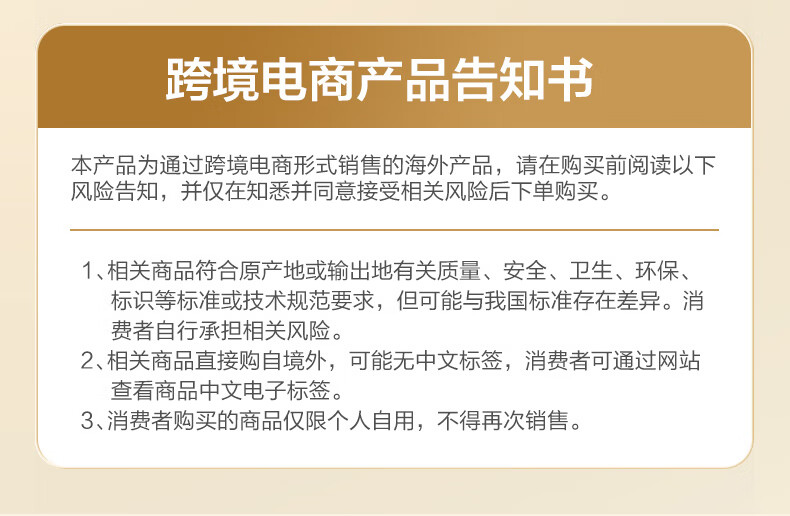 跨境电商产品告知书

本产品为通过跨境电商形式销售的海外产品，请在购买前阅读以下风险告知，并仅在知悉并同意接受相关风险后下单购买。

1、相关商品符合原产地或输出地有关质量、安全、卫生、环保、标识等标准或技术规范要求，但可能与我国标准存在差异。消费者自行承担相关风险。
2、相关商品直接购自境外，可能无中文标签，消费者可通过网站查看商品中文电子标签。
3、消费者购买的商品仅限个人自用，不得再次销售。